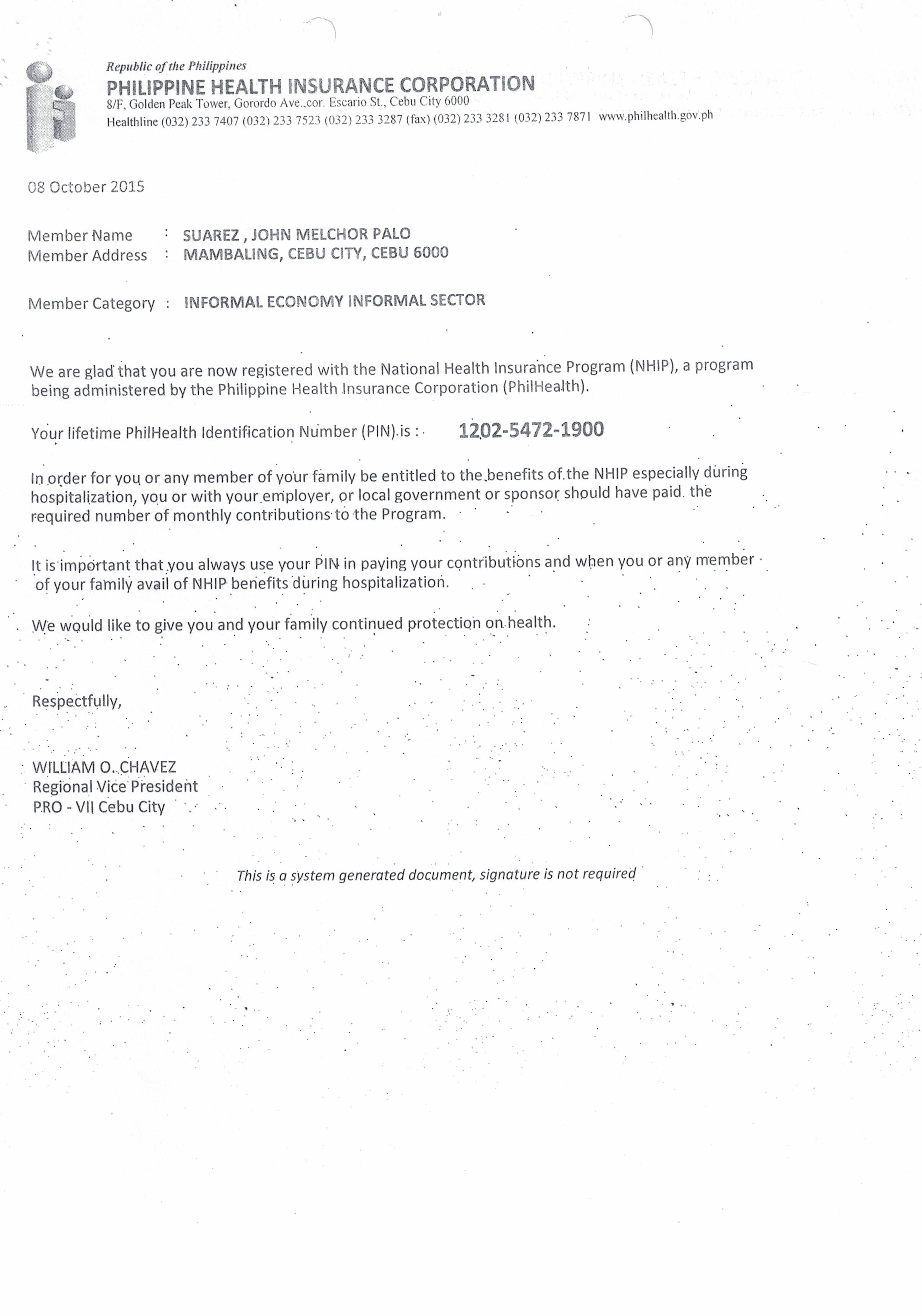 Republic of the Philippines
PHILIPPINE HEALTH INSURANCE CORPORATION
8/F, Golden Peak Tower, Gorordo Ave.,cor. Escario St., Cebu City 6000
Healthline (032) 233 7407 (032) 233 7523 (032) 233 3287 (fax) (032) 233 3281 (032) 233 7871 www.philhealth.gov.ph

08 October 2015

Member Name : SUAREZ , JOHN MELCHOR PALO
Member Address : MAMBALING, CEBU CITY, CEBU 6000

Member Category : INFORMAL ECONOMY INFORMAL SECTOR

We are glad that you are now registered with the National Health Insurance Program (NHIP), a program being administered by the Philippine Health Insurance Corporation (PhilHealth).

Your lifetime PhilHealth Identification Number (PIN) is : 1202-5472-1900

In order for you or any member of your family be entitled to the benefits of the NHIP especially during hospitalization, you or with your employer, or local government or sponsor should have paid the required number of monthly contributions to the Program.

It is important that you always use your PIN in paying your contributions and when you or any member of your family avail of NHIP benefits during hospitalization.

We would like to give you and your family continued protection on health.

Respectfully,

WILLIAM O. CHAVEZ
Regional Vice President
PRO - VII Cebu City

This is a system generated document, signature is not required